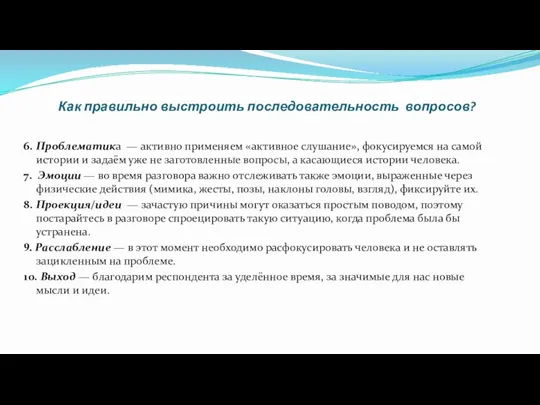 Как правильно выстроить последовательность вопросов?

6. Проблематика — активно применяем «активное слушание», фокусируемся на самой истории и задаём уже не заготовленные вопросы, а касающиеся истории человека.
7. Эмоции — во время разговора важно отслеживать также эмоции, выраженные через физические действия (мимика, жесты, позы, наклоны головы, взгляд), фиксируйте их.
8. Проекция/идеи — зачастую причины могут оказаться простым поводом, поэтому постарайтесь в разговоре спроецировать такую ситуацию, когда проблема была бы устранена.
9. Расслабление — в этот момент необходимо расфокусировать человека и не оставлять зацикленным на проблеме.
10. Выход — благодарим респондента за уделённое время, за значимые для нас новые мысли и идеи.